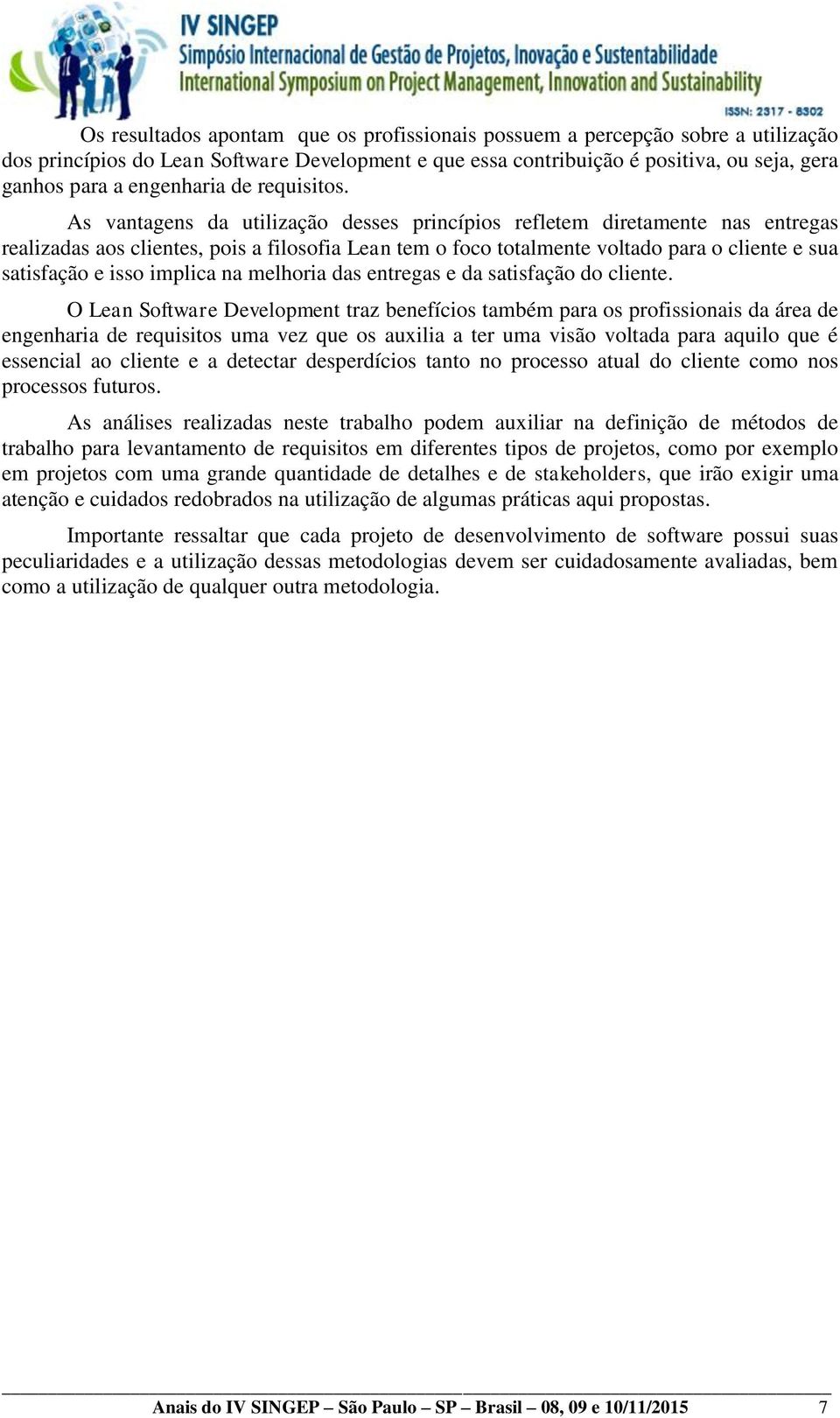 IV SINGEP
Simpósio Internacional de Gestão de Projetos, Inovação e Sustentabilidade
International Symposium on Project Management, Innovation and Sustainability
ISSN: 2317 - 8302

Os resultados apontam que os profissionais possuem a percepção sobre a utilização dos princípios do Lean Software Development e que essa contribuição é positiva, ou seja, gera ganhos para a engenharia de requisitos.

As vantagens da utilização desses princípios refletem diretamente nas entregas realizadas aos clientes, pois a filosofia Lean tem o foco totalmente voltado para o cliente e sua satisfação e isso implica na melhoria das entregas e da satisfação do cliente.

O Lean Software Development traz benefícios também para os profissionais da área de engenharia de requisitos uma vez que os auxilia a ter uma visão voltada para aquilo que é essencial ao cliente e a detectar desperdícios tanto no processo atual do cliente como nos processos futuros.

As análises realizadas neste trabalho podem auxiliar na definição de métodos de trabalho para levantamento de requisitos em diferentes tipos de projetos, como por exemplo em projetos com uma grande quantidade de detalhes e de stakeholders, que irão exigir uma atenção e cuidados redobrados na utilização de algumas práticas aqui propostas.

Importante ressaltar que cada projeto de desenvolvimento de software possui suas peculiaridades e a utilização dessas metodologias devem ser cuidadosamente avaliadas, bem como a utilização de qualquer outra metodologia.

Anais do IV SINGEP – São Paulo – SP – Brasil – 08, 09 e 10/11/2015 7